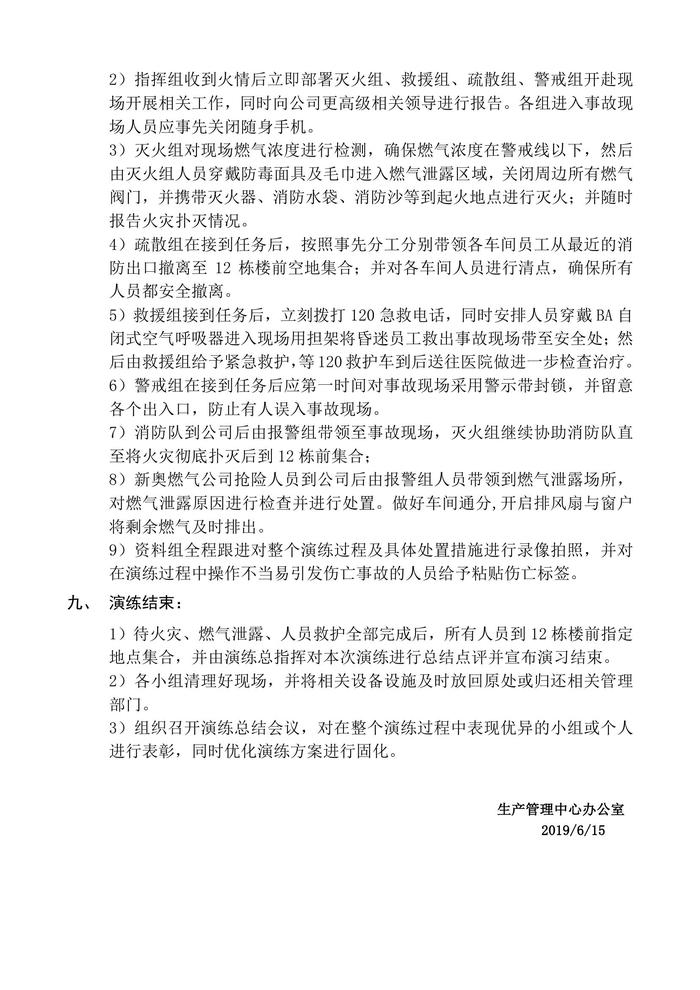 2）指挥组收到火情后立即部署灭火组、救援组、疏散组、警戒组开赴现场开展相关工作，同时向公司更高级相关领导进行报告。各组进入事故现场人员应事先关闭随身手机。

3）灭火组对现场燃气浓度进行检测，确保燃气浓度在警戒线以下，然后由灭火组人员穿戴防毒面具及毛巾进入燃气泄露区域，关闭周边所有燃气阀门，并携带灭火器、消防水袋、消防沙等到起火地点进行灭火；并随时报告火灾扑灭情况。

4）疏散组在接到任务后，按照事先分工分别带领各车间员工从最近的消防出口撤离至 12 栋楼前空地集合；并对各车间人员进行清点，确保所有人员都安全撤离。

5）救援组接到任务后，立刻拨打 120 急救电话，同时安排人员穿戴 BA 自闭式空气呼吸器进入现场用担架将昏迷员工救出事故现场带至安全处；然后由救援组给予紧急救护，等 120 救护车到后送往医院做进一步检查治疗。

6）警戒组在接到任务后应第一时间对事故现场采用警示带封锁，并留意各个出入口，防止有人误入事故现场。

7）消防队到公司后由报警组带领至事故现场，灭火组继续协助消防队直至将火灾彻底扑灭后到 12 栋前集合；

8）新奥燃气公司抢险人员到公司后由报警组人员带领到燃气泄露场所，对燃气泄露原因进行检查并进行处置。做好车间通分，开启排风扇与窗户将剩余燃气及时排出。

9）资料组全程跟进对整个演练过程及具体处置措施进行录像拍照，并对在演练过程中操作不当易引发伤亡事故的人员给予粘贴伤亡标签。

九、 演练结束：

1）待火灾、燃气泄露、人员救护全部完成后，所有人员到 12 栋楼前指定地点集合，并由演练总指挥对本次演练进行总结点评并宣布演习结束。

2）各小组清理好现场，并将相关设备设施及时放回原处或归还相关管理部门。

3）组织召开演练总结会议，对在整个演练过程中表现优异的小组或个人进行表彰，同时优化演练方案进行固化。

生产管理中心办公室
2019/6/15